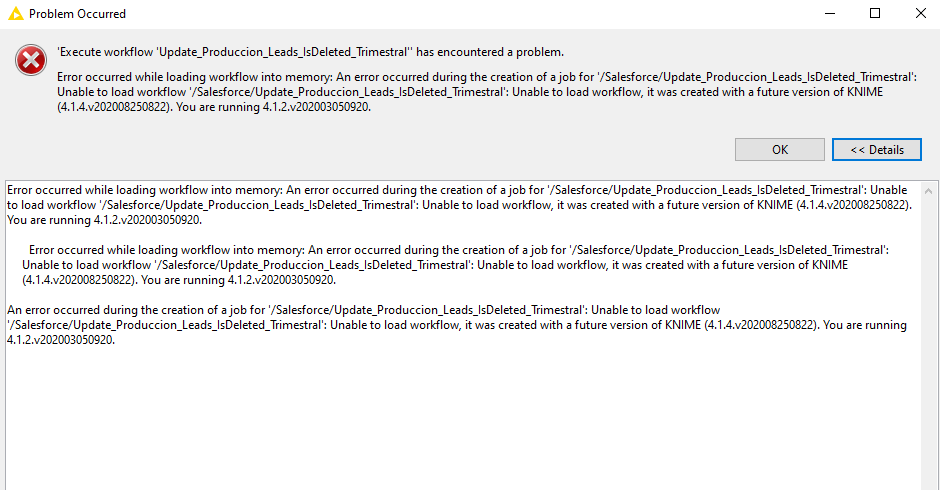 Problem Occurred

'Execute workflow 'Update_Produccion_Leads_IsDeleted_Trimestral'' has encountered a problem.

Error occurred while loading workflow into memory: An error occurred during the creation of a job for '/Salesforce/Update_Produccion_Leads_IsDeleted_Trimestral': Unable to load workflow '/Salesforce/Update_Produccion_Leads_IsDeleted_Trimestral': Unable to load workflow, it was created with a future version of KNIME (4.1.4.v202008250822). You are running 4.1.2.v202003050920.

OK

<< Details

Error occurred while loading workflow into memory: An error occurred during the creation of a job for '/Salesforce/Update_Produccion_Leads_IsDeleted_Trimestral': Unable to load workflow '/Salesforce/Update_Produccion_Leads_IsDeleted_Trimestral': Unable to load workflow, it was created with a future version of KNIME (4.1.4.v202008250822). You are running 4.1.2.v202003050920.

Error occurred while loading workflow into memory: An error occurred during the creation of a job for '/Salesforce/Update_Produccion_Leads_IsDeleted_Trimestral': Unable to load workflow '/Salesforce/Update_Produccion_Leads_IsDeleted_Trimestral': Unable to load workflow, it was created with a future version of KNIME (4.1.4.v202008250822). You are running 4.1.2.v202003050920.

An error occurred during the creation of a job for '/Salesforce/Update_Produccion_Leads_IsDeleted_Trimestral': Unable to load workflow '/Salesforce/Update_Produccion_Leads_IsDeleted_Trimestral': Unable to load workflow, it was created with a future version of KNIME (4.1.4.v202008250822). You are running 4.1.2.v202003050920.